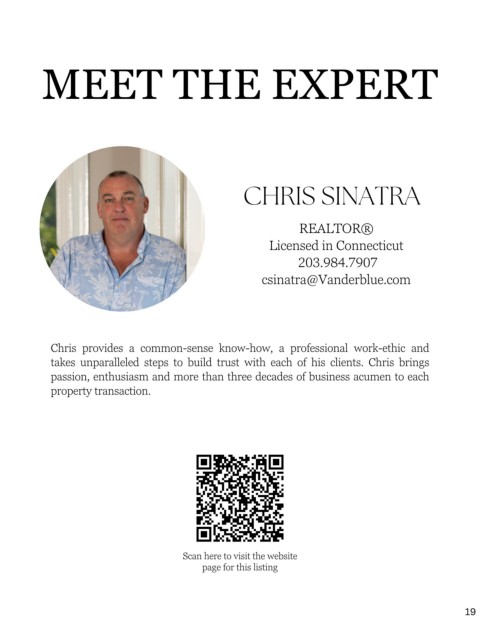 MEET THE EXPERT

CHRIS SINATRA

REALTOR®
Licensed in Connecticut
203.984.7907
csinatra@Vanderblue.com

Chris provides a common-sense know-how, a professional work-ethic and takes unparalleled steps to build trust with each of his clients. Chris brings passion, enthusiasm and more than three decades of business acumen to each property transaction.

Scan here to visit the website page for this listing

19